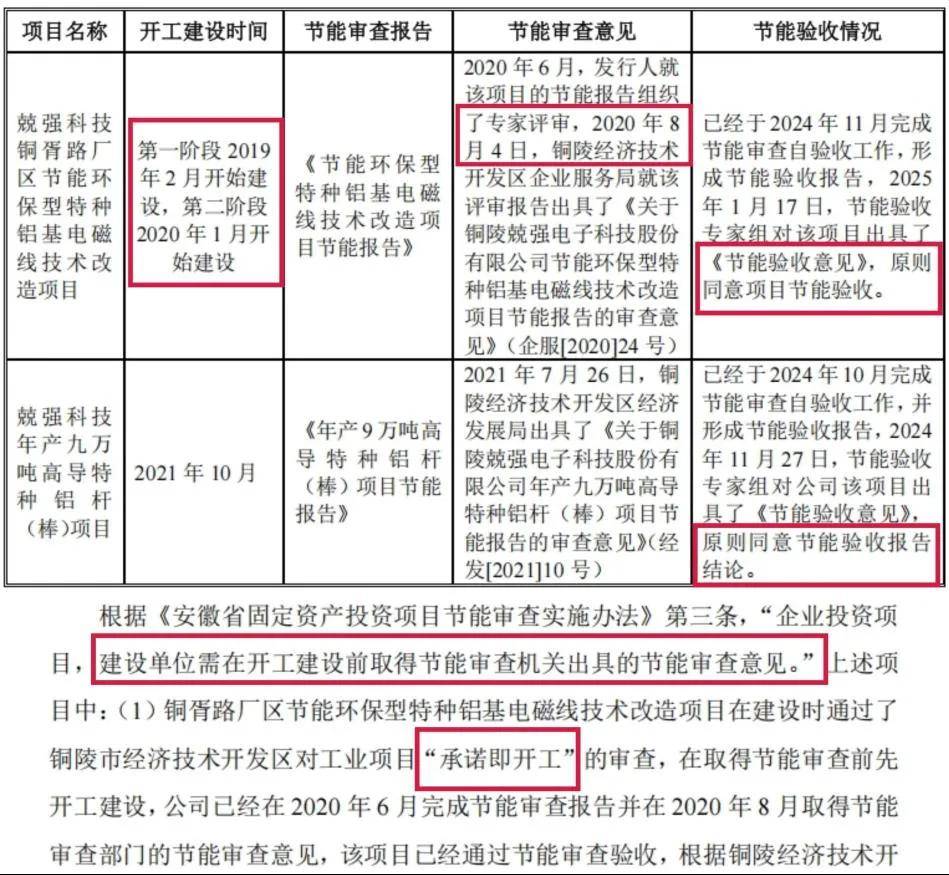 | 项目名称 | 开工建设时间 | 节能审查报告 | 节能审查意见 | 节能验收情况 |
|---|---|---|---|---|
| 兢强科技铜胥路厂区节能环保型特种铝基电磁线技术改造项目 | 第一阶段 2019 年 2 月开始建设，第二阶段 2020 年 1 月开始建设 | 《节能环保型特种铝基电磁线技术改造项目节能报告》 | 2020 年 6 月，发行人就该项目的节能报告组织了专家评审，2020 年 8 月 4 日，铜陵经济技术开发区企业服务局就该评审报告出具了《关于铜陵兢强电子科技股份有限公司节能环保型特种铝基电磁线技术改造项目节能报告的审查意见》（企服[2020]24 号） | 已经于 2024 年 11 月完成节能审查自验收工作，形成节能验收报告，2025 年 1 月 17 日，节能验收专家组对该项目出具了《节能验收意见》，原则同意项目节能验收。 |
| 兢强科技年产九万吨高导特种铝杆（棒）项目 | 2021 年 10 月 | 《年产 9 万吨高导特种铝杆（棒）项目节能报告》 | 2021 年 7 月 26 日，铜陵经济技术开发区经济发展局出具了《关于铜陵兢强电子科技股份有限公司年产九万吨高导特种铝杆（棒）项目节能报告的审查意见》（经发[2021]10 号） | 已经于 2024 年 10 月完成节能审查自验收工作，并形成节能验收报告，2024 年 11 月 27 日，节能验收专家组对公司该项目出具了《节能验收意见》，原则同意节能验收报告结论。 |

根据《安徽省固定资产投资项目节能审查实施办法》第三条，“企业投资项目，建设单位需在开工建设前取得节能审查机关出具的节能审查意见。”上述项目中：（1）铜胥路厂区节能环保型特种铝基电磁线技术改造项目在建设时通过了铜陵市经济技术开发区对工业项目“承诺即开工”的审查，在取得节能审查前先开工建设，公司已经在 2020 年 6 月完成节能审查报告并在 2020 年 8 月取得节能审查部门的节能审查意见，该项目已经通过节能审查验收，根据铜陵经济技术开